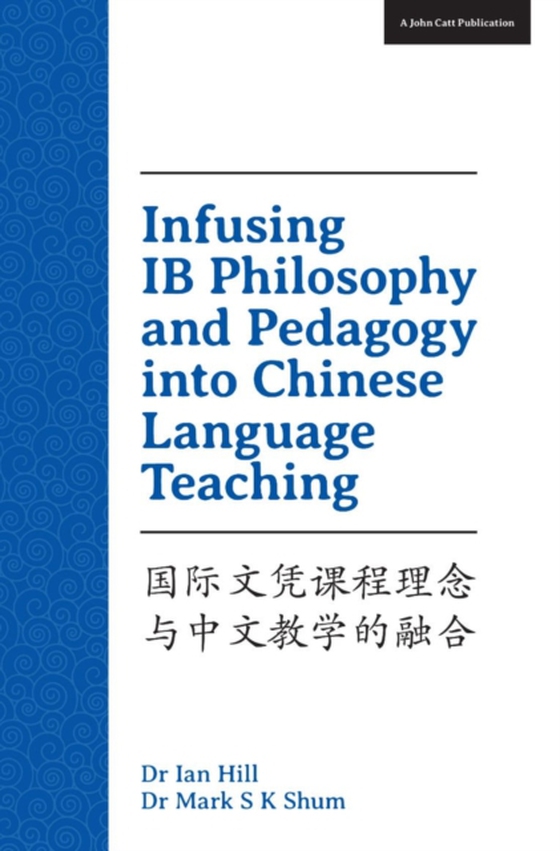 A John Catt Publication

Infusing IB Philosophy and Pedagogy into Chinese Language Teaching

国际文凭课程理念与中文教学的融合

Dr Ian Hill
Dr Mark S K Shum